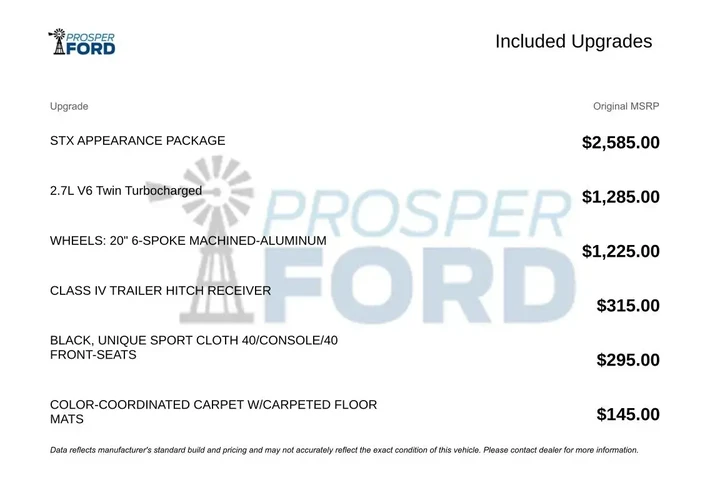 PROSPER FORD

Included Upgrades

| Upgrade | Original MSRP |
|---|---|
| STX APPEARANCE PACKAGE | $2,585.00 |
| 2.7L V6 Twin Turbocharged | $1,285.00 |
| WHEELS: 20" 6-SPOKE MACHINED-ALUMINUM | $1,225.00 |
| CLASS IV TRAILER HITCH RECEIVER | $315.00 |
| BLACK, UNIQUE SPORT CLOTH 40/CONSOLE/40 FRONT-SEATS | $295.00 |
| COLOR-COORDINATED CARPET W/CARPETED FLOOR MATS | $145.00 |

PROSPER FORD

Data reflects manufacturer's standard build and pricing and may not accurately reflect the exact condition of this vehicle. Please contact dealer for more information.